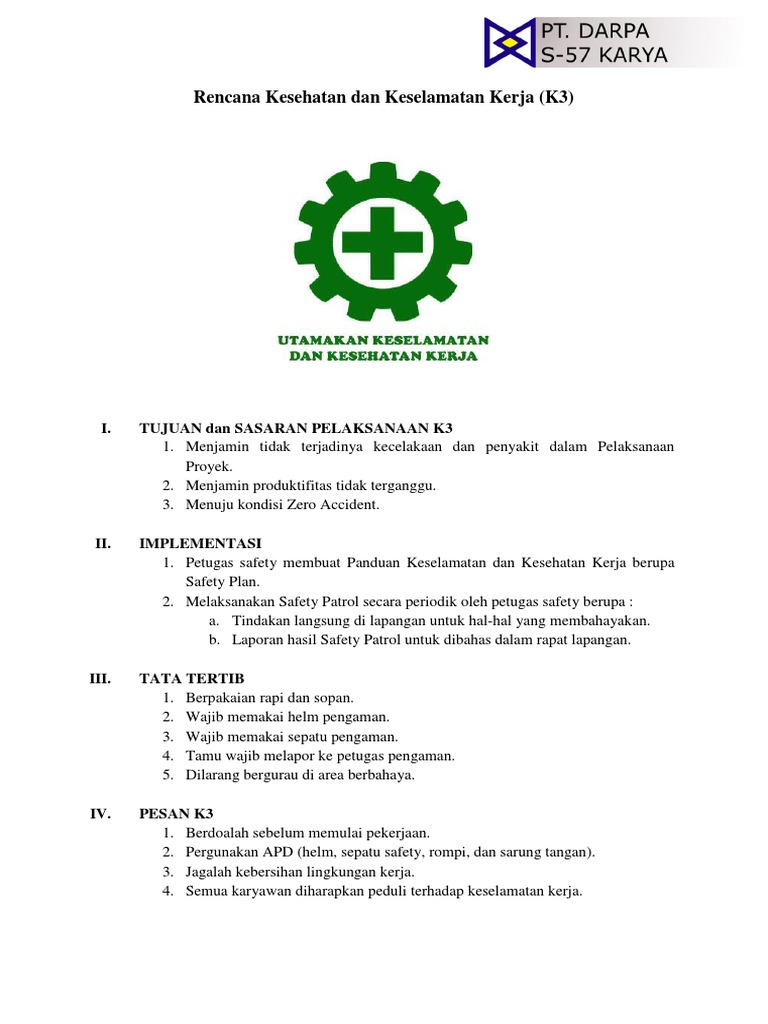 PT. DARPA
S-57 KARYA

Rencana Kesehatan dan Keselamatan Kerja (K3)

UTAMAKAN KESELAMATAN
DAN KESEHATAN KERJA

I. TUJUAN dan SASARAN PELAKSANAAN K3
1. Menjamin tidak terjadinya kecelakaan dan penyakit dalam Pelaksanaan Proyek.
2. Menjamin produktifitas tidak terganggu.
3. Menuju kondisi Zero Accident.

II. IMPLEMENTASI
1. Petugas safety membuat Panduan Keselamatan dan Kesehatan Kerja berupa Safety Plan.
2. Melaksanakan Safety Patrol secara periodik oleh petugas safety berupa :
a. Tindakan langsung di lapangan untuk hal-hal yang membahayakan.
b. Laporan hasil Safety Patrol untuk dibahas dalam rapat lapangan.

III. TATA TERTIB
1. Berpakaian rapi dan sopan.
2. Wajib memakai helm pengaman.
3. Wajib memakai sepatu pengaman.
4. Tamu wajib melapor ke petugas pengaman.
5. Dilarang bergurau di area berbahaya.

IV. PESAN K3
1. Berdoalah sebelum memulai pekerjaan.
2. Pergunakan APD (helm, sepatu safety, rompi, dan sarung tangan).
3. Jagalah kebersihan lingkungan kerja.
4. Semua karyawan diharapkan peduli terhadap keselamatan kerja.